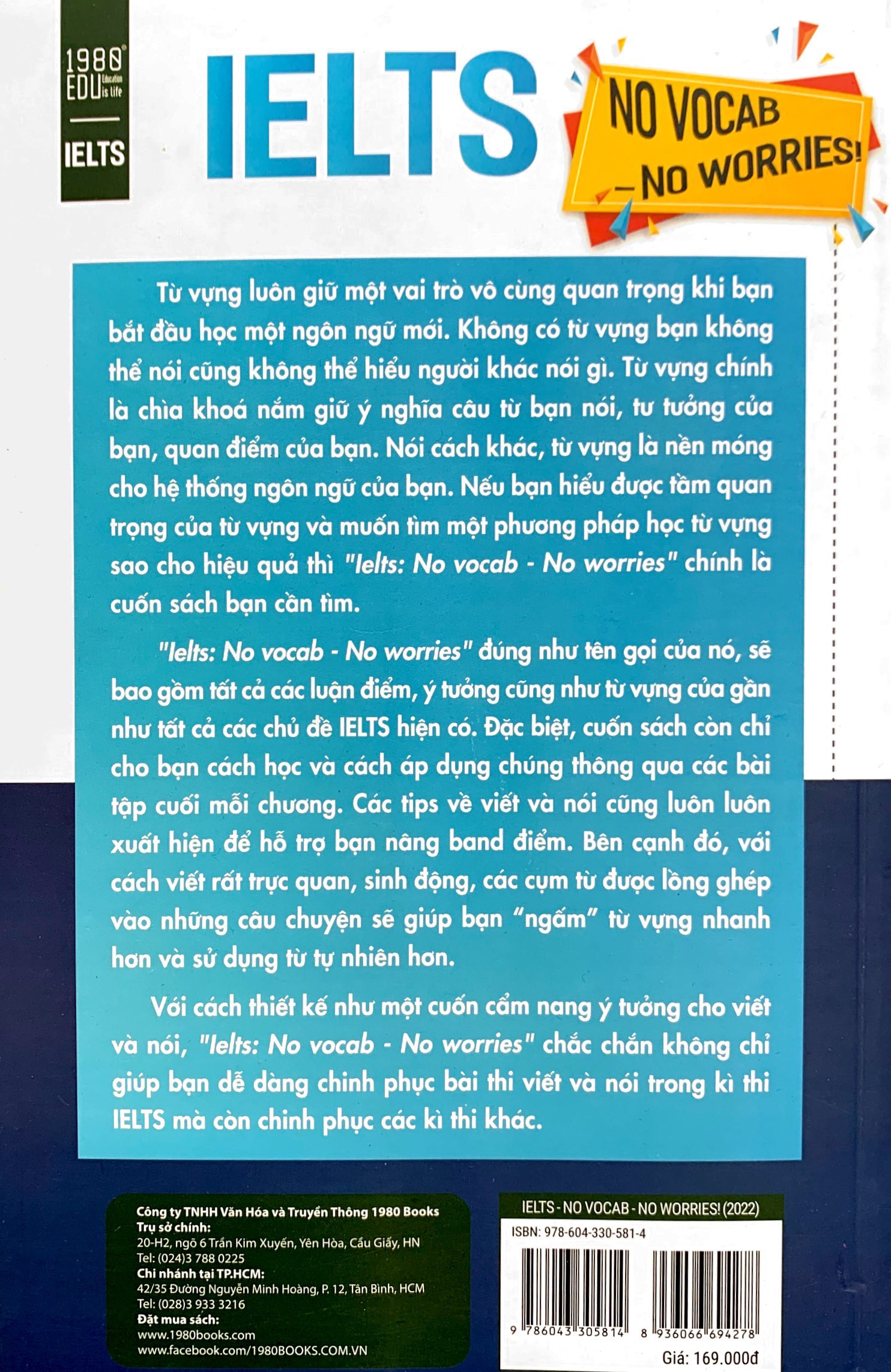 1980 EDU Education is life

IELTS

IELTS

NO VOCAB
- NO WORRIES!

Từ vựng luôn giữ một vai trò vô cùng quan trọng khi bạn bắt đầu học một ngôn ngữ mới. Không có từ vựng bạn không thể nói cũng không thể hiểu người khác nói gì. Từ vựng chính là chìa khoá nắm giữ ý nghĩa câu từ bạn nói, tư tưởng của bạn, quan điểm của bạn. Nói cách khác, từ vựng là nền móng cho hệ thống ngôn ngữ của bạn. Nếu bạn hiểu được tầm quan trọng của từ vựng và muốn tìm một phương pháp học từ vựng sao cho hiệu quả thì "Ielts: No vocab - No worries" chính là cuốn sách bạn cần tìm.

"Ielts: No vocab - No worries" đúng như tên gọi của nó, sẽ bao gồm tất cả các luận điểm, ý tưởng cũng như từ vựng của gần như tất cả các chủ đề IELTS hiện có. Đặc biệt, cuốn sách còn chỉ cho bạn cách học và cách áp dụng chúng thông qua các bài tập cuối mỗi chương. Các tips về viết và nói cũng luôn luôn xuất hiện để hỗ trợ bạn nâng band điểm. Bên cạnh đó, với cách viết rất trực quan, sinh động, các cụm từ được lồng ghép vào những câu chuyện sẽ giúp bạn "ngấm" từ vựng nhanh hơn và sử dụng từ tự nhiên hơn.

Với cách thiết kế như một cuốn cẩm nang ý tưởng cho viết và nói, "Ielts: No vocab - No worries" chắc chắn không chỉ giúp bạn dễ dàng chinh phục bài thi viết và nói trong kì thi IELTS mà còn chinh phục các kì thi khác.

Công ty TNHH Văn Hóa và Truyền Thông 1980 Books
Trụ sở chính:
20-H2, ngõ 6 Trần Kim Xuyến, Yên Hòa, Cầu Giấy, HN
Tel: (024)3 788 0225
Chi nhánh tại TP.HCM:
42/35 Đường Nguyễn Minh Hoàng, P. 12, Tân Bình, HCM
Tel: (028)3 933 3216
Đặt mua sách:
www.1980books.com
www.facebook.com/1980BOOKS.COM.VN

IELTS - NO VOCAB - NO WORRIES! (2022)
ISBN: 978-604-330-581-4
9 786043 305814
8 936066 694278
Giá: 169.000đ